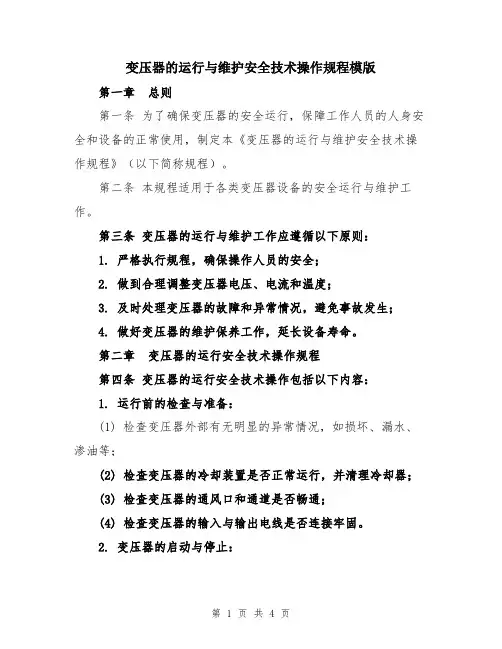 变压器的运行与维护安全技术操作规程模版

第一章　总则

第一条 为了确保变压器的安全运行，保障工作人员的人身安全和设备的正常使用，制定本《变压器的运行与维护安全技术操作规程》（以下简称规程）。

第二条 本规程适用于各类变压器设备的安全运行与维护工作。

第三条 变压器的运行与维护工作应遵循以下原则：

1. 严格执行规程，确保操作人员的安全；

2. 做到合理调整变压器电压、电流和温度；

3. 及时处理变压器的故障和异常情况，避免事故发生；

4. 做好变压器的维护保养工作，延长设备寿命。

第二章　变压器的运行安全技术操作规程

第四条 变压器的运行安全技术操作包括以下内容：

1. 运行前的检查与准备：

(1) 检查变压器外部有无明显的异常情况，如损坏、漏水、渗油等；

(2) 检查变压器的冷却装置是否正常运行，并清理冷却器；

(3) 检查变压器的通风口和通道是否畅通；

(4) 检查变压器的输入与输出电线是否连接牢固。

2. 变压器的启动与停止：

第 1 页 共 4 页